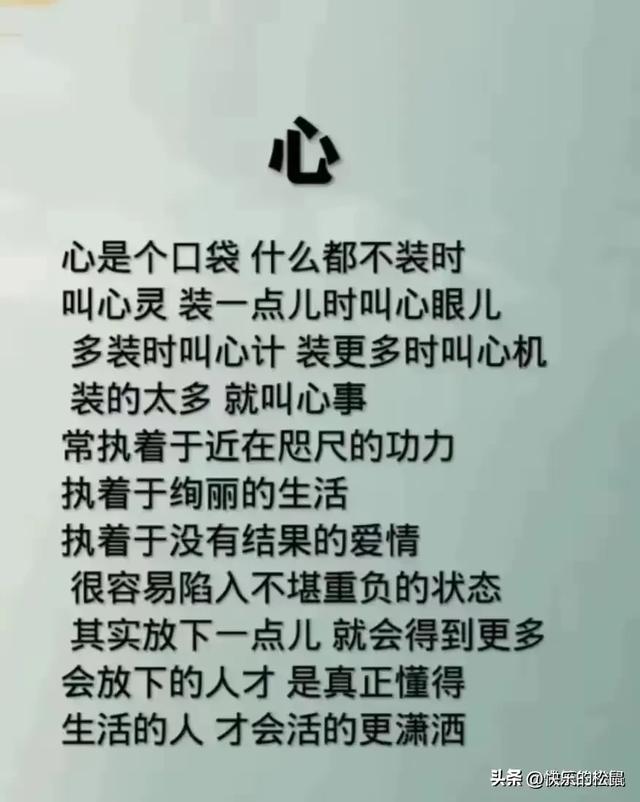 心

心是个口袋 什么都不装时
叫心灵 装一点儿时叫心眼儿
多装时叫心计 装更多时叫心机
装的太多 就叫心事
常执着于近在咫尺的功力
执着于绚丽的生活
执着于没有结果的爱情
很容易陷入不堪重负的状态
其实放下一点儿 就会得到更多
会放下的人才 是真正懂得
生活的人 才会活的更潇洒

头条 @快乐的松鼠